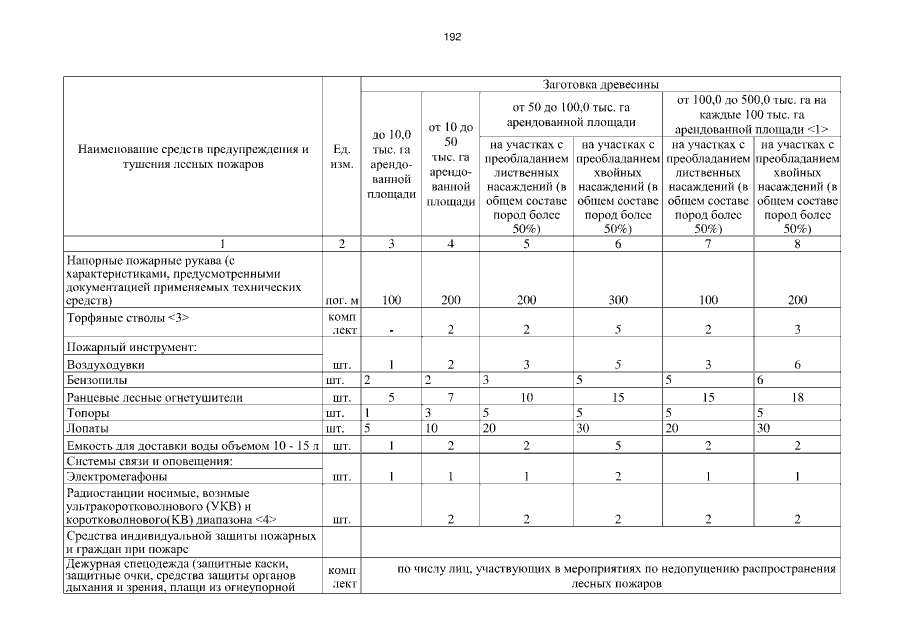 192

| Наименование средств предупреждения и тушения лесных пожаров | Ед. изм. | Заготовка древесины | | | | | |
|---|---|---|---|---|---|---|---|
| | | до 10,0 тыс. га арендованной площади | от 10 до 50 тыс. га арендованной площади | от 50 до 100,0 тыс. га арендованной площади | | от 100,0 до 500,0 тыс. га на каждые 100 тыс. га арендованной площади <1> | |
| | | | | на участках с преобладанием лиственных насаждений (в общем составе пород более 50%) | на участках с преобладанием хвойных насаждений (в общем составе пород более 50%) | на участках с преобладанием лиственных насаждений (в общем составе пород более 50%) | на участках с преобладанием хвойных насаждений (в общем составе пород более 50%) |
| 1 | 2 | 3 | 4 | 5 | 6 | 7 | 8 |
| Напорные пожарные рукава (с характеристиками, предусмотренными документацией применяемых технических средств) | пог. м | 100 | 200 | 200 | 300 | 100 | 200 |
| Торфяные стволы <3> | комплект | - | 2 | 2 | 5 | 2 | 3 |
| Пожарный инструмент: | | | | | | | |
| Воздуходувки | шт. | 1 | 2 | 3 | 5 | 3 | 6 |
| Бензопилы | шт. | 2 | 2 | 3 | 5 | 5 | 6 |
| Ранцевые лесные огнетушители | шт. | 5 | 7 | 10 | 15 | 15 | 18 |
| Топоры | шт. | 1 | 3 | 5 | 5 | 5 | 5 |
| Лопаты | шт. | 5 | 10 | 20 | 30 | 20 | 30 |
| Емкость для доставки воды объемом 10 - 15 л | шт. | 1 | 2 | 2 | 5 | 2 | 2 |
| Системы связи и оповещения: | | | | | | | |
| Электромегафоны | шт. | 1 | 1 | 1 | 2 | 1 | 1 |
| Радиостанции носимые, возимые ультракоротковолнового (УКВ) и коротковолнового(КВ) диапазона <4> | шт. | | 2 | 2 | 2 | 2 | 2 |
| Средства индивидуальной защиты пожарных и граждан при пожаре | | | | | | | |
| Дежурная спецодежда (защитные каски, защитные очки, средства защиты органов дыхания и зрения, плащи из огнеупорной | комплект | по числу лиц, участвующих в мероприятиях по недопущению распространения лесных пожаров | | | | | |